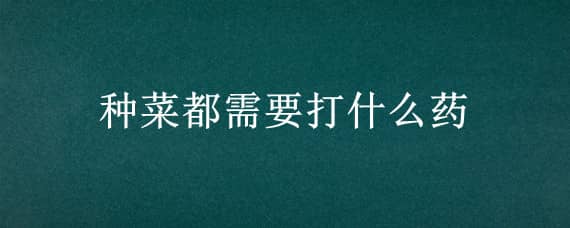 种菜都需要打什么药